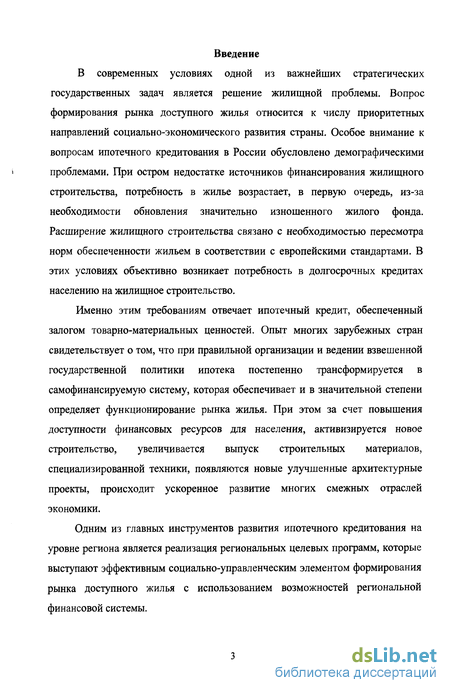 Введение

В современных условиях одной из важнейших стратегических государственных задач является решение жилищной проблемы. Вопрос формирования рынка доступного жилья относится к числу приоритетных направлений социально-экономического развития страны. Особое внимание к вопросам ипотечного кредитования в России обусловлено демографическими проблемами. При остром недостатке источников финансирования жилищного строительства, потребность в жилье возрастает, в первую очередь, из-за необходимости обновления значительно изношенного жилого фонда. Расширение жилищного строительства связано с необходимостью пересмотра норм обеспеченности жильем в соответствии с европейскими стандартами. В этих условиях объективно возникает потребность в долгосрочных кредитах населению на жилищное строительство.

Именно этим требованиям отвечает ипотечный кредит, обеспеченный залогом товарно-материальных ценностей. Опыт многих зарубежных стран свидетельствует о том, что при правильной организации и ведении взвешенной государственной политики ипотека постепенно трансформируется в самофинансируемую систему, которая обеспечивает и в значительной степени определяет функционирование рынка жилья. При этом за счет повышения доступности финансовых ресурсов для населения, активизируется новое строительство, увеличивается выпуск строительных материалов, специализированной техники, появляются новые улучшенные архитектурные проекты, происходит ускоренное развитие многих смежных отраслей экономики.

Одним из главных инструментов развития ипотечного кредитования на уровне региона является реализация региональных целевых программ, которые выступают эффективным социально-управленческим элементом формирования рынка доступного жилья с использованием возможностей региональной финансовой системы.

3

dsLib.net
библиотека диссертаций